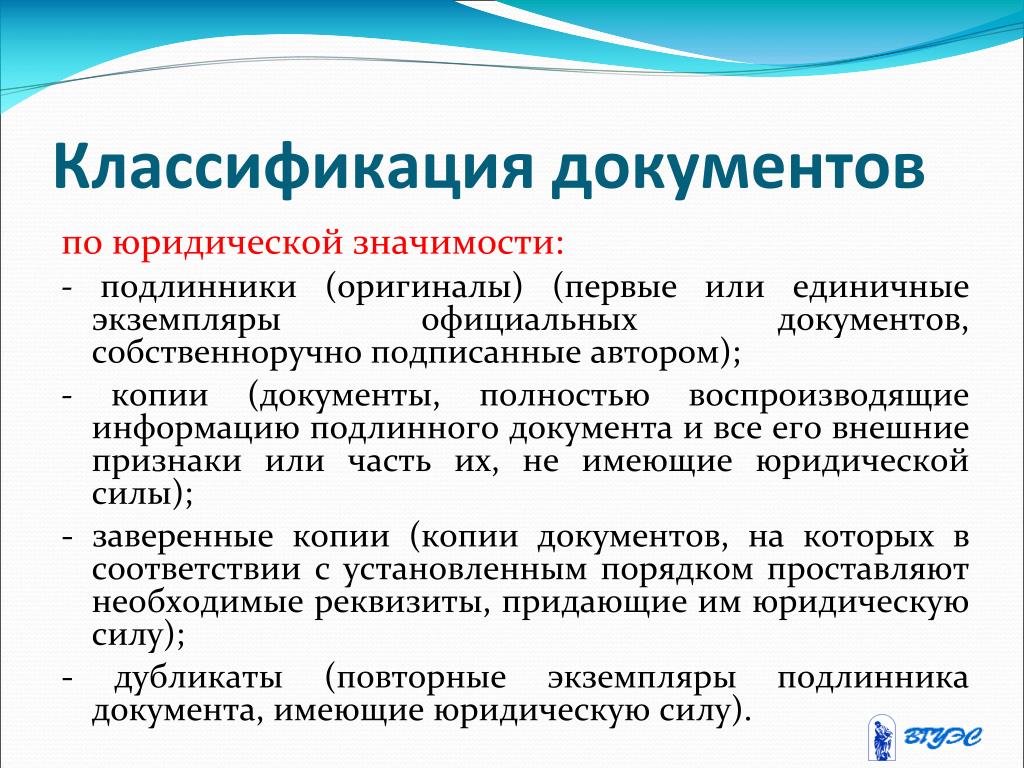 Классификация документов

по юридической значимости:

- подлинники (оригиналы) (первые или единичные экземпляры официальных документов, собственноручно подписанные автором);

- копии (документы, полностью воспроизводящие информацию подлинного документа и все его внешние признаки или часть их, не имеющие юридической силы);

- заверенные копии (копии документов, на которых в соответствии с установленным порядком проставляют необходимые реквизиты, придающие им юридическую силу);

- дубликаты (повторные экземпляры подлинника документа, имеющие юридическую силу).

ВГУЭС